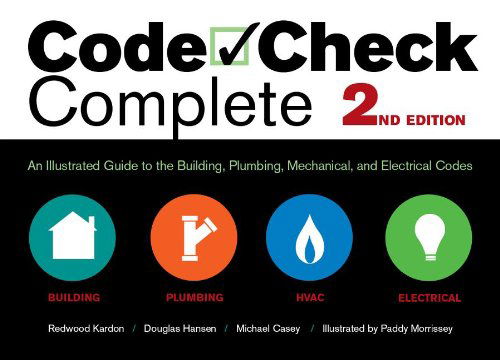 Code✓Check
Complete 2ND EDITION

An Illustrated Guide to the Building, Plumbing, Mechanical, and Electrical Codes

BUILDING PLUMBING HVAC ELECTRICAL

Redwood Kardon / Douglas Hansen / Michael Casey / Illustrated by Paddy Morrissey